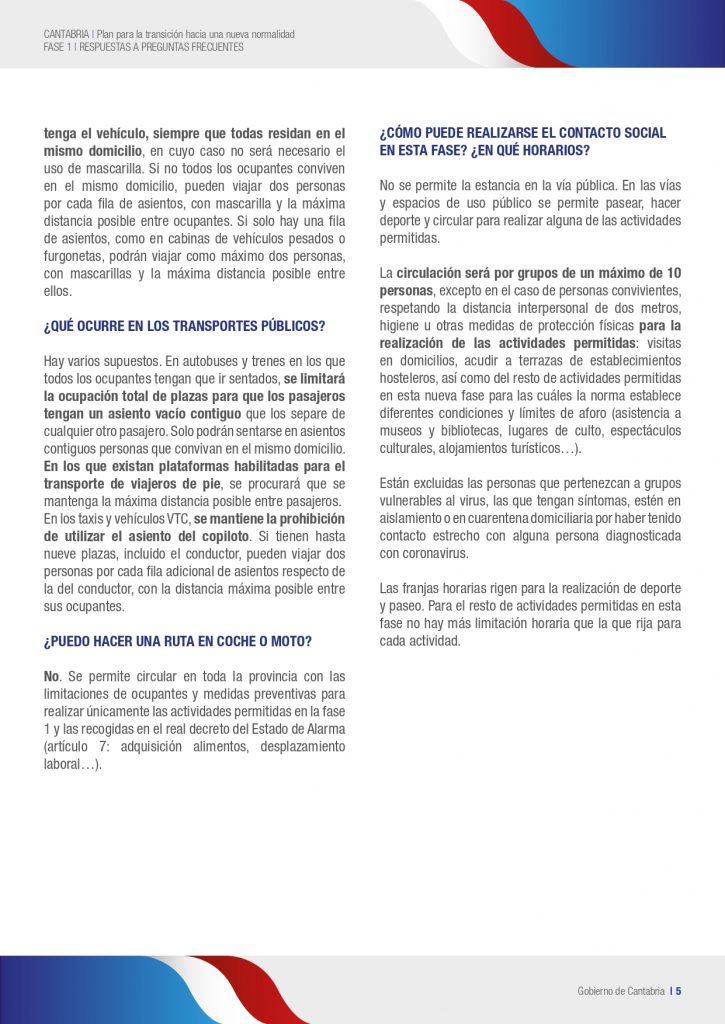 CANTABRIA | Plan para la transición hacia una nueva normalidad
FASE 1 | RESPUESTAS A PREGUNTAS FRECUENTES

tenga el vehículo, siempre que todas residan en el mismo domicilio, en cuyo caso no será necesario el uso de mascarilla. Si no todos los ocupantes conviven en el mismo domicilio, pueden viajar dos personas por cada fila de asientos, con mascarilla y la máxima distancia posible entre ocupantes. Si solo hay una fila de asientos, como en cabinas de vehículos pesados o furgonetas, podrán viajar como máximo dos personas, con mascarillas y la máxima distancia posible entre ellos.

¿QUÉ OCURRE EN LOS TRANSPORTES PÚBLICOS?

Hay varios supuestos. En autobuses y trenes en los que todos los ocupantes tengan que ir sentados, se limitará la ocupación total de plazas para que los pasajeros tengan un asiento vacío contiguo que los separe de cualquier otro pasajero. Solo podrán sentarse en asientos contiguos personas que convivan en el mismo domicilio. En los que existan plataformas habilitadas para el transporte de viajeros de pie, se procurará que se mantenga la máxima distancia posible entre pasajeros. En los taxis y vehículos VTC, se mantiene la prohibición de utilizar el asiento del copiloto. Si tienen hasta nueve plazas, incluido el conductor, pueden viajar dos personas por cada fila adicional de asientos respecto de la del conductor, con la distancia máxima posible entre sus ocupantes.

¿PUEDO HACER UNA RUTA EN COCHE O MOTO?

No. Se permite circular en toda la provincia con las limitaciones de ocupantes y medidas preventivas para realizar únicamente las actividades permitidas en la fase 1 y las recogidas en el real decreto del Estado de Alarma (artículo 7: adquisición alimentos, desplazamiento laboral…).

¿CÓMO PUEDE REALIZARSE EL CONTACTO SOCIAL EN ESTA FASE? ¿EN QUÉ HORARIOS?

No se permite la estancia en la vía pública. En las vías y espacios de uso público se permite pasear, hacer deporte y circular para realizar alguna de las actividades permitidas.

La circulación será por grupos de un máximo de 10 personas, excepto en el caso de personas convivientes, respetando la distancia interpersonal de dos metros, higiene u otras medidas de protección físicas para la realización de las actividades permitidas: visitas en domicilios, acudir a terrazas de establecimientos hosteleros, así como del resto de actividades permitidas en esta nueva fase para las cuáles la norma establece diferentes condiciones y límites de aforo (asistencia a museos y bibliotecas, lugares de culto, espectáculos culturales, alojamientos turísticos…).

Están excluidas las personas que pertenezcan a grupos vulnerables al virus, las que tengan síntomas, estén en aislamiento o en cuarentena domiciliaria por haber tenido contacto estrecho con alguna persona diagnosticada con coronavirus.

Las franjas horarias rigen para la realización de deporte y paseo. Para el resto de actividades permitidas en esta fase no hay más limitación horaria que la que rija para cada actividad.

Gobierno de Cantabria | 5